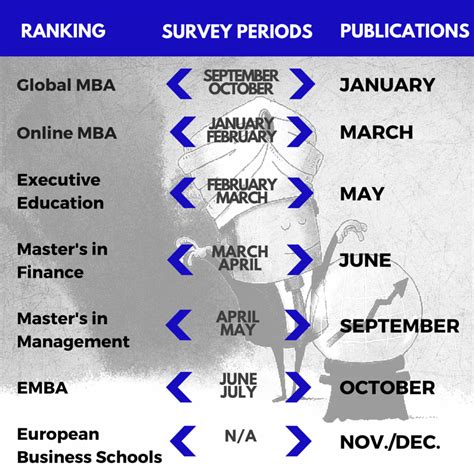 | RANKING | SURVEY PERIODS | PUBLICATIONS |
|---|---|---|
| Global MBA | SEPTEMBER OCTOBER | JANUARY |
| Online MBA | JANUARY FEBRUARY | MARCH |
| Executive Education | FEBRUARY MARCH | MAY |
| Master's in Finance | MARCH APRIL | JUNE |
| Master's in Management | APRIL MAY | SEPTEMBER |
| EMBA | JUNE JULY | OCTOBER |
| European Business Schools | N/A | NOV./DEC. |